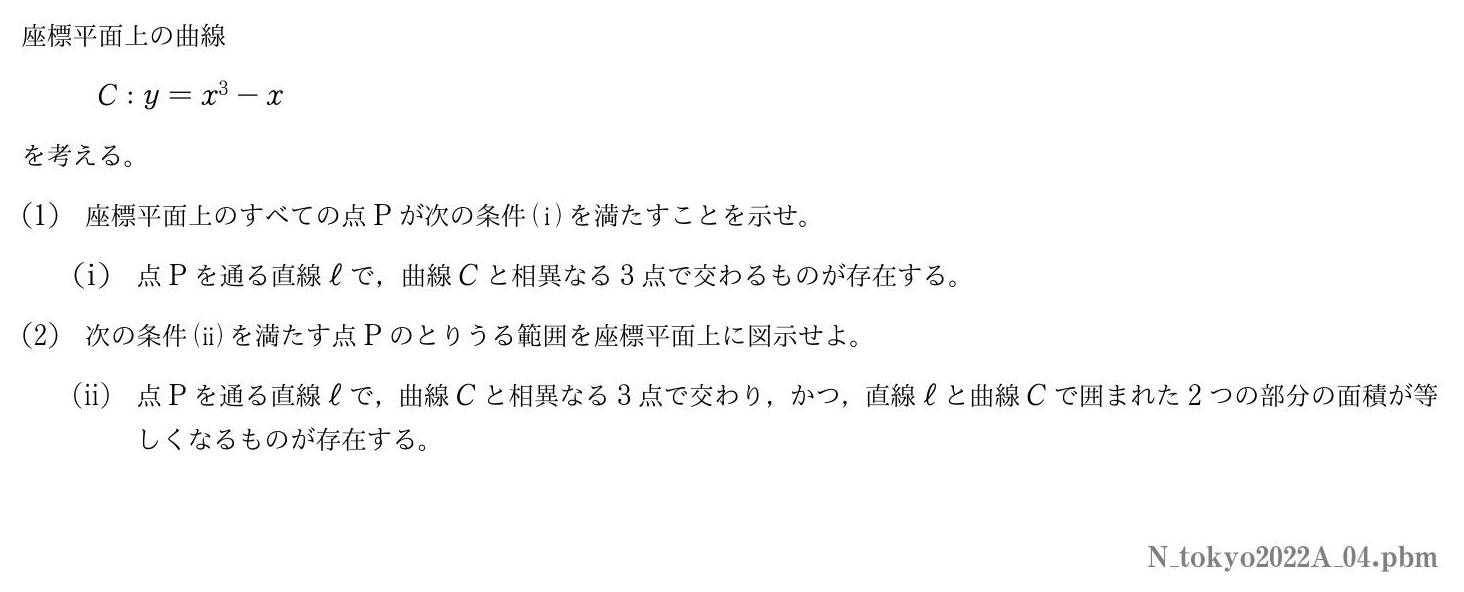 座標平面上の曲線

$C : y = x^3 - x$

を考える。

(1)　座標平面上のすべての点 P が次の条件 (i) を満たすことを示せ。

(i)　点 P を通る直線 $\ell$ で，曲線 $C$ と相異なる 3 点で交わるものが存在する。

(2)　次の条件 (ii) を満たす点 P のとりうる範囲を座標平面上に図示せよ。

(ii)　点 P を通る直線 $\ell$ で，曲線 $C$ と相異なる 3 点で交わり，かつ，直線 $\ell$ と曲線 $C$ で囲まれた 2 つの部分の面積が等しくなるものが存在する。

N_tokyo2022A_04.pbm